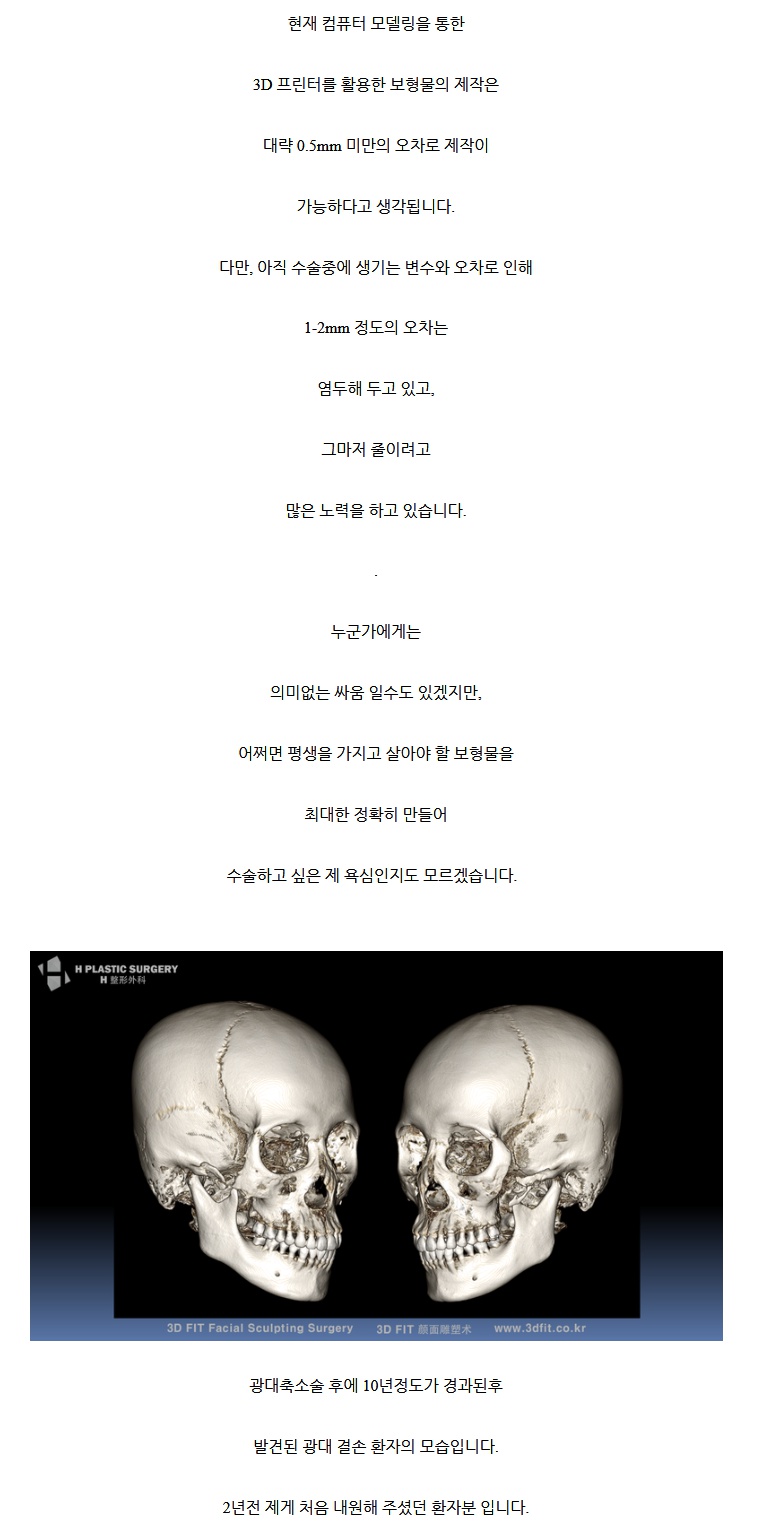 현재 컴퓨터 모델링을 통한

3D 프린터를 활용한 보형물의 제작은

대략 0.5mm 미만의 오차로 제작이

가능하다고 생각됩니다.

다만, 아직 수술중에 생기는 변수와 오차로 인해

1-2mm 정도의 오차는

염두해 두고 있고,

그마저 줄이려고

많은 노력을 하고 있습니다.

.

누군가에게는

의미없는 싸움 일수도 있겠지만,

어쩌면 평생을 가지고 살아야 할 보형물을

최대한 정확히 만들어

수술하고 싶은 제 욕심인지도 모르겠습니다.

H PLASTIC SURGERY
H 整形外科

3D FIT Facial Sculpting Surgery 3D FIT 顔面雕塑术 www.3dfit.co.kr

광대축소술 후에 10년정도가 경과된후

발견된 광대 결손 환자의 모습입니다.

2년전 제게 처음 내원해 주셨던 환자분 입니다.